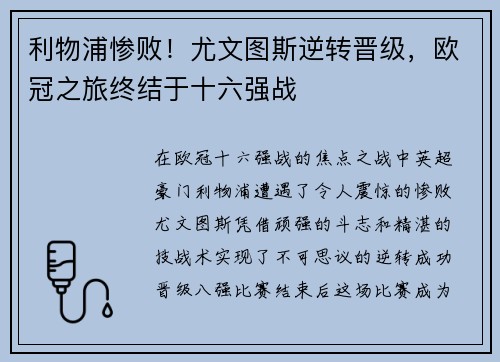 利物浦惨败！尤文图斯逆转晋级，欧冠之旅终结于十六强战

在欧冠十六强战的焦点之战中英超豪门利物浦遭遇了令人震惊的惨败尤文图斯凭借顽强的斗志和精湛的技战术实现了不可思议的逆转成功晋级八强比赛结束后这场比赛成为